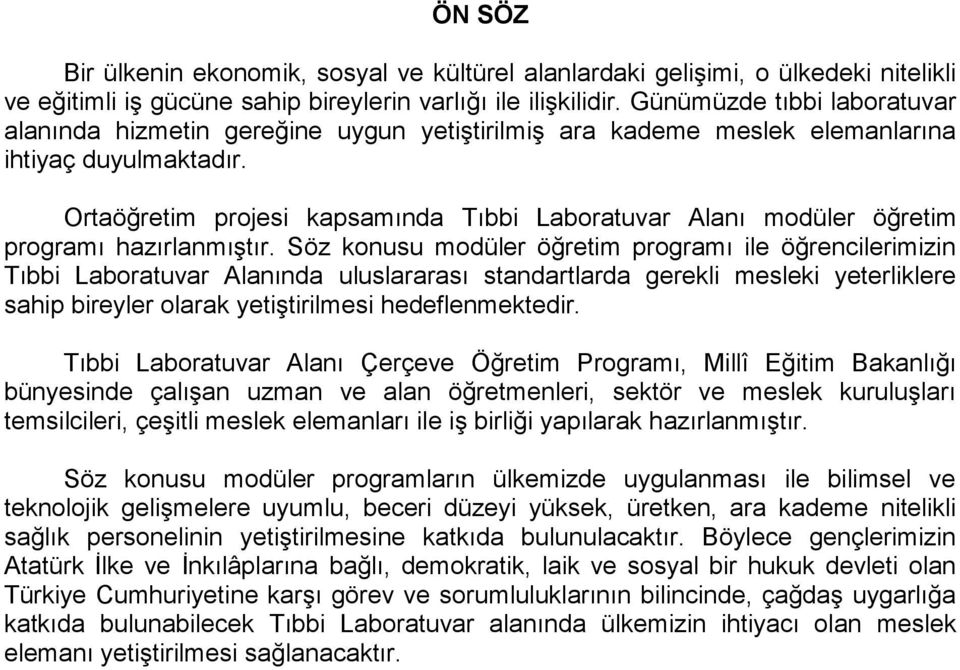 ÖN SÖZ

Bir ülkenin ekonomik, sosyal ve kültürel alanlardaki gelişimi, o ülkedeki nitelikli ve eğitimli iş gücüne sahip bireylerin varlığı ile ilişkilidir. Günümüzde tıbbi laboratuvar alanında hizmetin gereğine uygun yetiştirilmiş ara kademe meslek elemanlarına ihtiyaç duyulmaktadır.

Ortaöğretim projesi kapsamında Tıbbi Laboratuvar Alanı modüler öğretim programı hazırlanmıştır. Söz konusu modüler öğretim programı ile öğrencilerimizin Tıbbi Laboratuvar Alanında uluslararası standartlarda gerekli mesleki yeterliklere sahip bireyler olarak yetiştirilmesi hedeflenmektedir.

Tıbbi Laboratuvar Alanı Çerçeve Öğretim Programı, Millî Eğitim Bakanlığı bünyesinde çalışan uzman ve alan öğretmenleri, sektör ve meslek kuruluşları temsilcileri, çeşitli meslek elemanları ile iş birliği yapılarak hazırlanmıştır.

Söz konusu modüler programların ülkemizde uygulanması ile bilimsel ve teknolojik gelişmelere uyumlu, beceri düzeyi yüksek, üretken, ara kademe nitelikli sağlık personelinin yetiştirilmesine katkıda bulunulacaktır. Böylece gençlerimizin Atatürk İlke ve İnkılâplarına bağlı, demokratik, laik ve sosyal bir hukuk devleti olan Türkiye Cumhuriyetine karşı görev ve sorumluluklarının bilincinde, çağdaş uygarlığa katkıda bulunabilecek Tıbbi Laboratuvar alanında ülkemizin ihtiyacı olan meslek elemanı yetiştirilmesi sağlanacaktır.